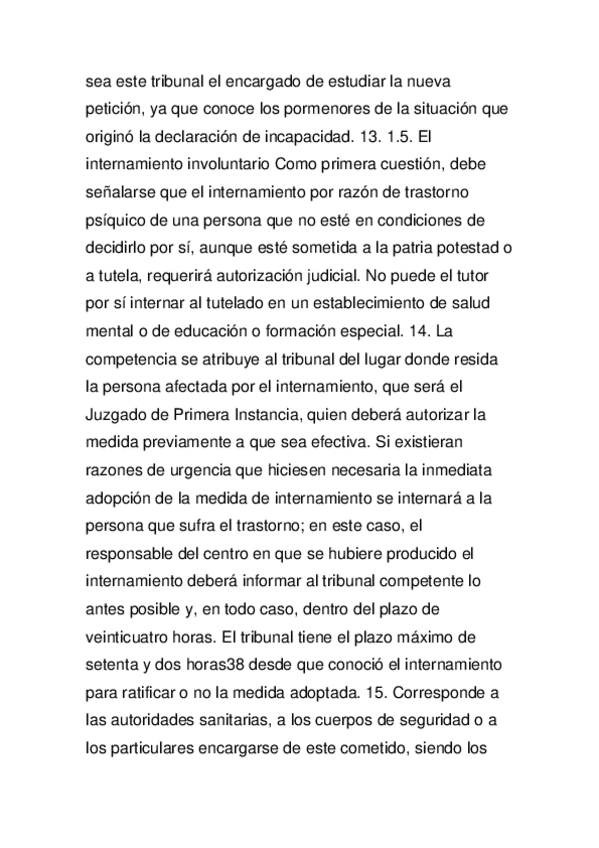 sea este tribunal el encargado de estudiar la nueva petición, ya que conoce los pormenores de la situación que originó la declaración de incapacidad. 13. 1.5. El internamiento involuntario Como primera cuestión, debe señalarse que el internamiento por razón de trastorno psíquico de una persona que no esté en condiciones de decidirlo por sí, aunque esté sometida a la patria potestad o a tutela, requerirá autorización judicial. No puede el tutor por sí internar al tutelado en un establecimiento de salud mental o de educación o formación especial. 14. La competencia se atribuye al tribunal del lugar donde resida la persona afectada por el internamiento, que será el Juzgado de Primera Instancia, quien deberá autorizar la medida previamente a que sea efectiva. Si existieran razones de urgencia que hiciesen necesaria la inmediata adopción de la medida de internamiento se internará a la persona que sufra el trastorno; en este caso, el responsable del centro en que se hubiere producido el internamiento deberá informar al tribunal competente lo antes posible y, en todo caso, dentro del plazo de veinticuatro horas. El tribunal tiene el plazo máximo de setenta y dos horas38 desde que conoció el internamiento para ratificar o no la medida adoptada. 15. Corresponde a las autoridades sanitarias, a los cuerpos de seguridad o a los particulares encargarse de este cometido, siendo los